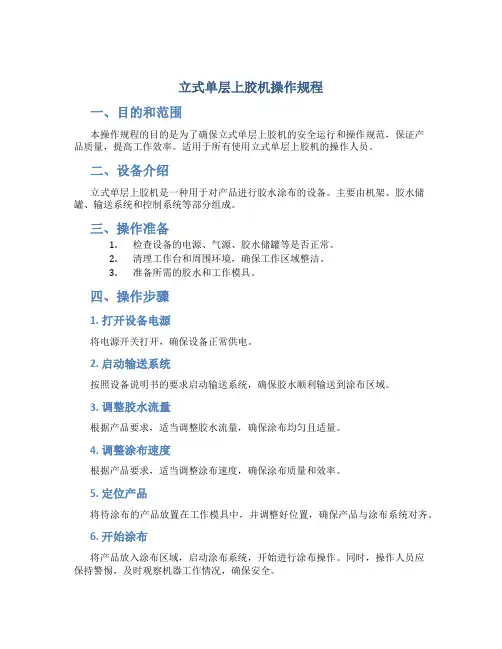 立式单层上胶机操作规程

一、目的和范围

本操作规程的目的是为了确保立式单层上胶机的安全运行和操作规范，保证产品质量，提高工作效率。适用于所有使用立式单层上胶机的操作人员。

二、设备介绍

立式单层上胶机是一种用于对产品进行胶水涂布的设备。主要由机架、胶水储罐、输送系统和控制系统等部分组成。

三、操作准备

1. 检查设备的电源、气源、胶水储罐等是否正常。
2. 清理工作台和周围环境，确保工作区域整洁。
3. 准备所需的胶水和工作模具。

四、操作步骤

1. 打开设备电源

将电源开关打开，确保设备正常供电。

2. 启动输送系统

按照设备说明书的要求启动输送系统，确保胶水顺利输送到涂布区域。

3. 调整胶水流量

根据产品要求，适当调整胶水流量，确保涂布均匀且适量。

4. 调整涂布速度

根据产品要求，适当调整涂布速度，确保涂布质量和效率。

5. 定位产品

将待涂布的产品放置在工作模具中，并调整好位置，确保产品与涂布系统对齐。

6. 开始涂布

将产品放入涂布区域，启动涂布系统，开始进行涂布操作。同时，操作人员应保持警惕，及时观察机器工作情况，确保安全。